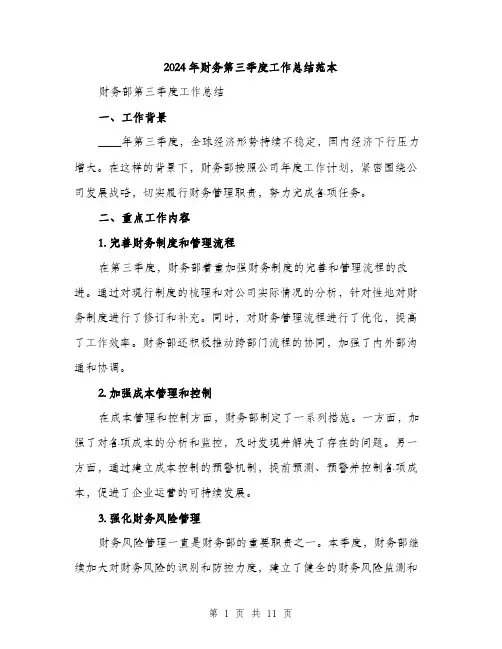 2024年财务第三季度工作总结范本

财务部第三季度工作总结

一、工作背景

____年第三季度，全球经济形势持续不稳定，国内经济下行压力增大。在这样的背景下，财务部按照公司年度工作计划，紧密围绕公司发展战略，切实履行财务管理职责，努力完成各项任务。

二、重点工作内容

1. 完善财务制度和管理流程

在第三季度，财务部着重加强财务制度的完善和管理流程的改进。通过对现行制度的梳理和对公司实际情况的分析，针对性地对财务制度进行了修订和补充。同时，对财务管理流程进行了优化，提高了工作效率。财务部还积极推动跨部门流程的协同，加强了内外部沟通和协调。

2. 加强成本管理和控制

在成本管理和控制方面，财务部制定了一系列措施。一方面，加强了对各项成本的分析和监控，及时发现并解决了存在的问题。另一方面，通过建立成本控制的预警机制，提前预测、预警并控制各项成本，促进了企业运营的可持续发展。

3. 强化财务风险管理

财务风险管理一直是财务部的重要职责之一。本季度，财务部继续加大对财务风险的识别和防控力度，建立了健全的财务风险监测和

第 1 页 共 11 页